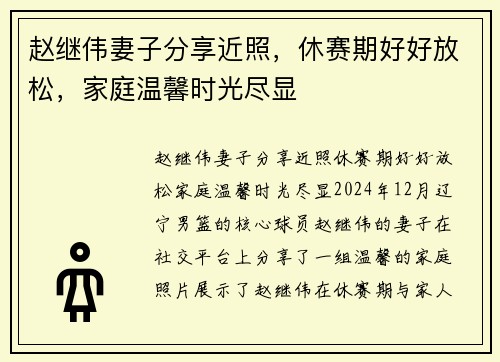 赵继伟妻子分享近照，休赛期好好放松，家庭温馨时光尽显

赵继伟妻子分享近照休赛期好好放松家庭温馨时光尽显2024年12月辽宁男篮的核心球员赵继伟的妻子在社交平台上分享了一组温馨的家庭照片展示了赵继伟在休赛期与家人